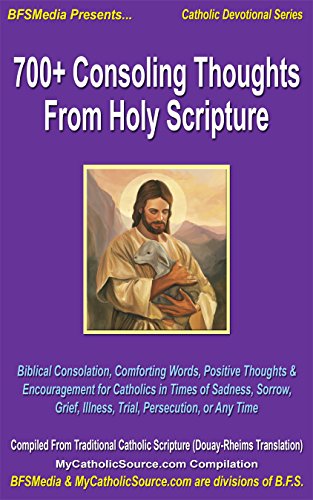 BFSMedia Presents...

Catholic Devotional Series

700+ Consoling Thoughts From Holy Scripture

Biblical Consolation, Comforting Words, Positive Thoughts & Encouragement for Catholics in Times of Sadness, Sorrow, Grief, Illness, Trial, Persecution, or Any Time

Compiled From Traditional Catholic Scripture (Douay-Rheims Translation)

MyCatholicSource.com Compilation

BFSMedia & MyCatholicSource.com are divisions of B.F.S.